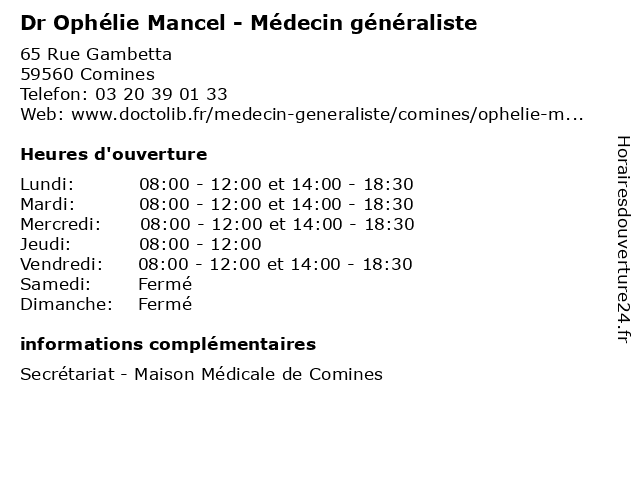 Dr Ophélie Mancel - Médecin généraliste

65 Rue Gambetta
59560 Comines
Telefon: 03 20 39 01 33
Web: www.doctolib.fr/medecin-generaliste/comines/ophelie-m...

Heures d'ouverture

| | |
|---|---|
| Lundi: | 08:00 - 12:00 et 14:00 - 18:30 |
| Mardi: | 08:00 - 12:00 et 14:00 - 18:30 |
| Mercredi: | 08:00 - 12:00 et 14:00 - 18:30 |
| Jeudi: | 08:00 - 12:00 |
| Vendredi: | 08:00 - 12:00 et 14:00 - 18:30 |
| Samedi: | Fermé |
| Dimanche: | Fermé |

informations complémentaires

Secrétariat - Maison Médicale de Comines

Horairesdouverture24.fr